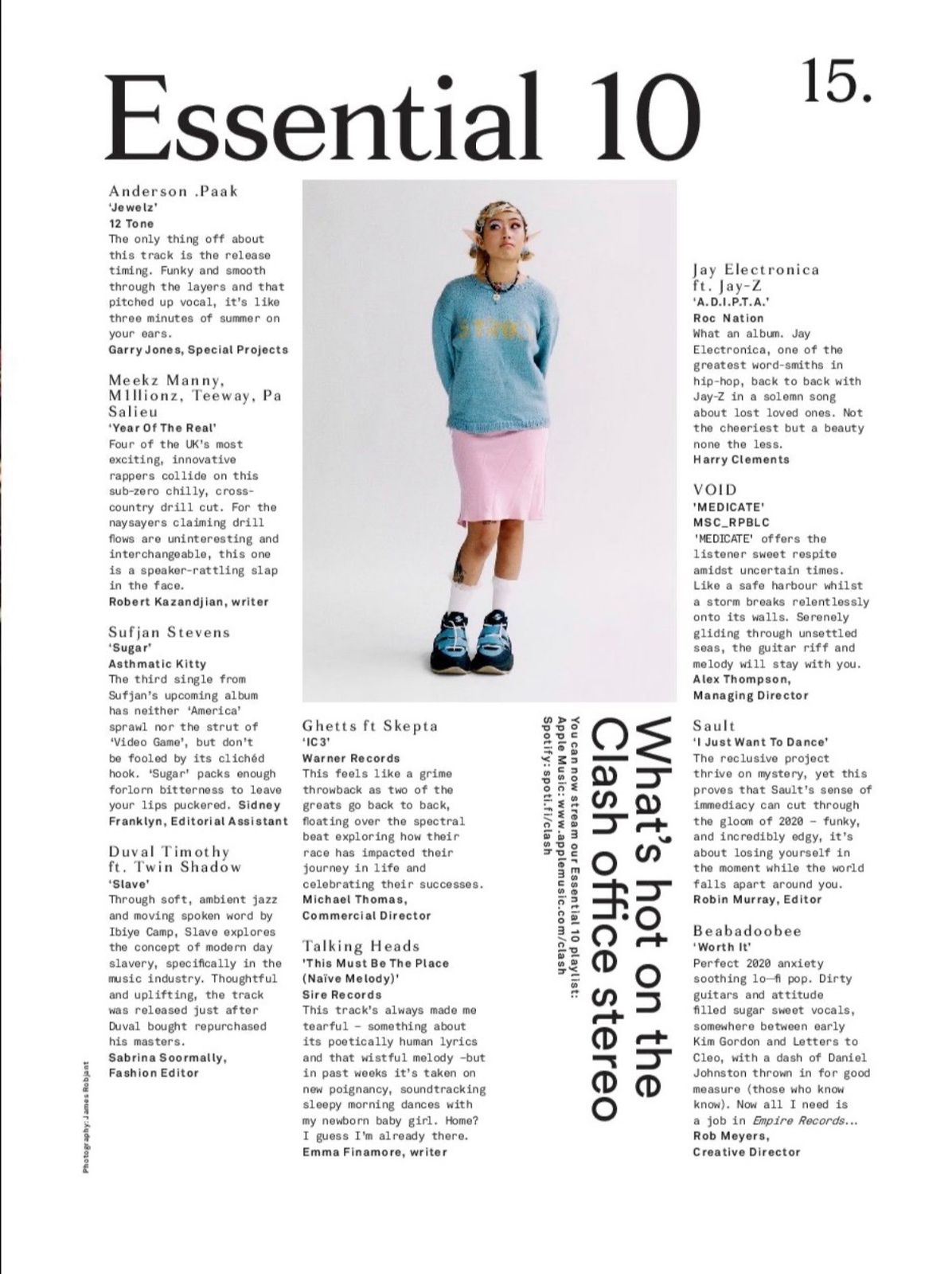 Essential 10

15.

Anderson .Paak
'Jewelz'
12 Tone
The only thing off about this track is the release timing. Funky and smooth through the layers and that pitched up vocal, it's like three minutes of summer on your ears.
Garry Jones, Special Projects

Meekz Manny, M1llionz, Teeway, Pa Salieu
'Year Of The Real'
Four of the UK's most exciting, innovative rappers collide on this sub-zero chilly, cross-country drill cut. For the naysayers claiming drill flows are uninteresting and interchangeable, this one is a speaker-rattling slap in the face.
Robert Kazandjian, writer

Sufjan Stevens
'Sugar'
Asthmatic Kitty
The third single from Sufjan's upcoming album has neither 'America' sprawl nor the strut of 'Video Game', but don't be fooled by its clichéd hook. 'Sugar' packs enough forlorn bitterness to leave your lips puckered. Sidney Franklyn, Editorial Assistant

Duval Timothy ft. Twin Shadow
'Slave'
Through soft, ambient jazz and moving spoken word by Ibiye Camp, Slave explores the concept of modern day slavery, specifically in the music industry. Thoughtful and uplifting, the track was released just after Duval bought repurchased his masters.
Sabrina Soormally, Fashion Editor

Photography: James Robjant

Ghetts ft Skepta
'IC3'
Warner Records
This feels like a grime throwback as two of the greats go back to back, floating over the spectral beat exploring how their race has impacted their journey in life and celebrating their successes.
Michael Thomas, Commercial Director

Talking Heads
'This Must Be The Place (Naïve Melody)'
Sire Records
This track's always made me tearful – something about its poetically human lyrics and that wistful melody –but in past weeks it's taken on new poignancy, soundtracking sleepy morning dances with my newborn baby girl. Home? I guess I'm already there.
Emma Finamore, writer

What's hot on the Clash office stereo

You can now stream our Essential 10 playlist:
Apple Music: www.applemusic.com/clash
Spotify: spoti.fi/clash

Jay Electronica ft. Jay-Z
'A.D.I.P.T.A.'
Roc Nation
What an album. Jay Electronica, one of the greatest word-smiths in hip-hop, back to back with Jay-Z in a solemn song about lost loved ones. Not the cheeriest but a beauty none the less.
Harry Clements

VOID
'MEDICATE'
MSC_RPBLC
'MEDICATE' offers the listener sweet respite amidst uncertain times. Like a safe harbour whilst a storm breaks relentlessly onto its walls. Serenely gliding through unsettled seas, the guitar riff and melody will stay with you.
Alex Thompson, Managing Director

Sault
'I Just Want To Dance'
The reclusive project thrive on mystery, yet this proves that Sault's sense of immediacy can cut through the gloom of 2020 – funky, and incredibly edgy, it's about losing yourself in the moment while the world falls apart around you.
Robin Murray, Editor

Beabadoobee
'Worth It'
Perfect 2020 anxiety soothing lo—fi pop. Dirty guitars and attitude filled sugar sweet vocals, somewhere between early Kim Gordon and Letters to Cleo, with a dash of Daniel Johnston thrown in for good measure (those who know know). Now all I need is a job in Empire Records...
Rob Meyers, Creative Director